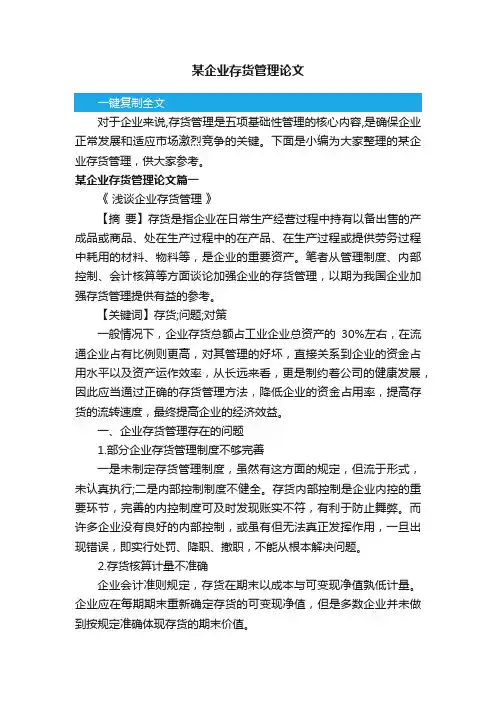 某企业存货管理论文

一键复制全文

对于企业来说,存货管理是五项基础性管理的核心内容,是确保企业正常发展和适应市场激烈竞争的关键。下面是小编为大家整理的某企业存货管理，供大家参考。

某企业存货管理论文篇一

《 浅谈企业存货管理 》

【摘 要】存货是指企业在日常生产经营过程中持有以备出售的产成品或商品、处在生产过程中的在产品、在生产过程或提供劳务过程中耗用的材料、物料等，是企业的重要资产。笔者从管理制度、内部控制、会计核算等方面谈论加强企业的存货管理，以期为我国企业加强存货管理提供有益的参考。

【关键词】存货;问题;对策

一般情况下，企业存货总额占工业企业总资产的 30%左右，在流通企业占有比例则更高，对其管理的好坏，直接关系到企业的资金占用水平以及资产运作效率，从长远来看，更是制约着公司的健康发展，因此应当通过正确的存货管理方法，降低企业的资金占用率，提高存货的流转速度，最终提高企业的经济效益。

一、企业存货管理存在的问题

1.部分企业存货管理制度不够完善

一是未制定存货管理制度，虽然有这方面的规定，但流于形式，未认真执行;二是内部控制制度不健全。存货内部控制是企业内控的重要环节，完善的内控制度可及时发现账实不符，有利于防止舞弊。而许多企业没有良好的内部控制，或虽有但无法真正发挥作用，一旦出现错误，即实行处罚、降职、撤职，不能从根本解决问题。

2.存货核算计量不准确

企业会计准则规定，存货在期末以成本与可变现净值孰低计量。企业应在每期期末重新确定存货的可变现净值，但是多数企业并未做到按规定准确体现存货的期末价值。